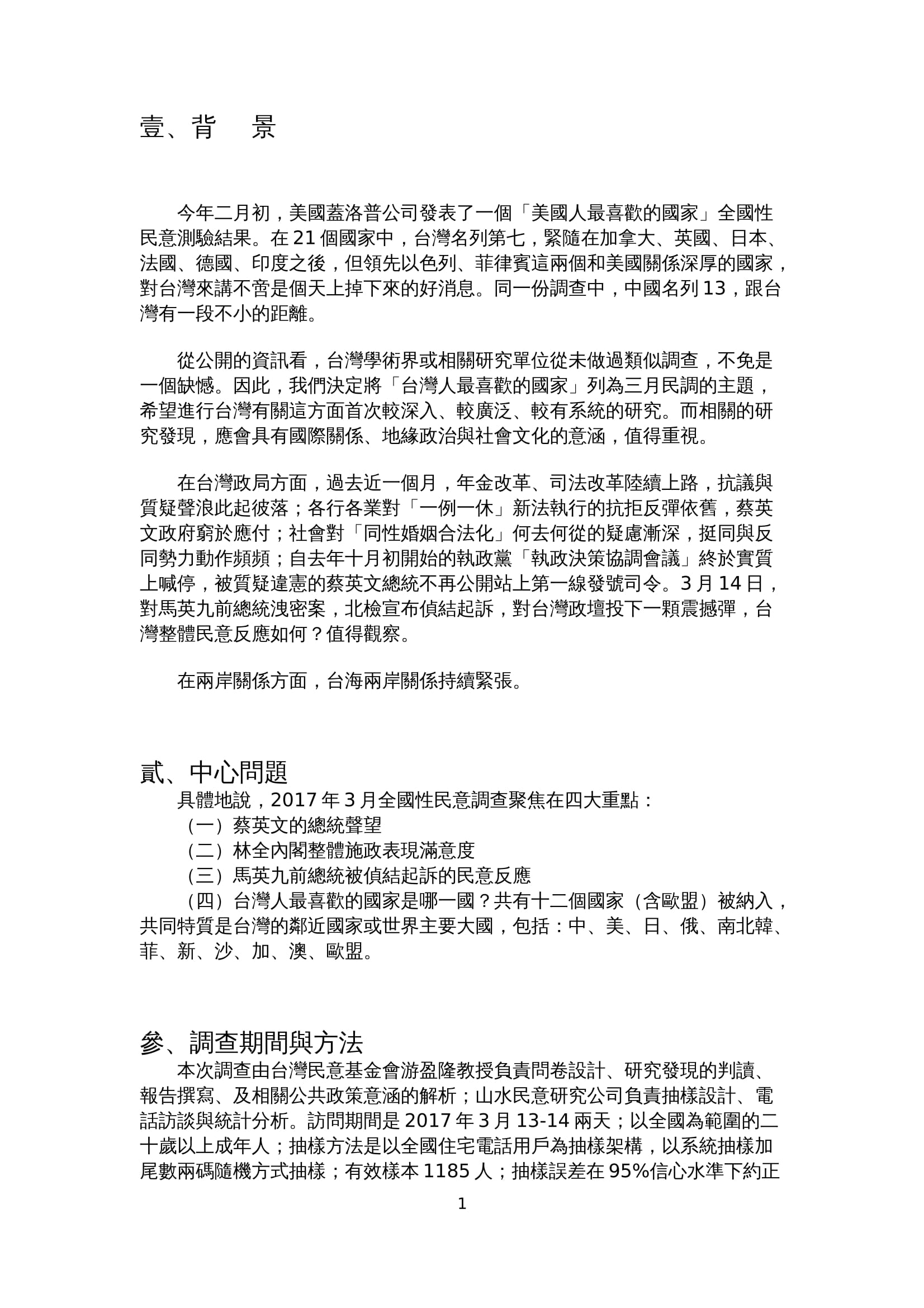 壹、背　景

今年二月初，美國蓋洛普公司發表了一個「美國人最喜歡的國家」全國性民意測驗結果。在 21 個國家中，台灣名列第七，緊隨在加拿大、英國、日本、法國、德國、印度之後，但領先以色列、菲律賓這兩個和美國關係深厚的國家，對台灣來講不啻是個天上掉下來的好消息。同一份調查中，中國名列 13，跟台灣有一段不小的距離。

從公開的資訊看，台灣學術界或相關研究單位從未做過類似調查，不免是一個缺憾。因此，我們決定將「台灣人最喜歡的國家」列為三月民調的主題，希望進行台灣有關這方面首次較深入、較廣泛、較有系統的研究。而相關的研究發現，應會具有國際關係、地緣政治與社會文化的意涵，值得重視。

在台灣政局方面，過去近一個月，年金改革、司法改革陸續上路，抗議與質疑聲浪此起彼落；各行各業對「一例一休」新法執行的抗拒反彈依舊，蔡英文政府窮於應付；社會對「同性婚姻合法化」何去何從的疑慮漸深，挺同與反同勢力動作頻頻；自去年十月初開始的執政黨「執政決策協調會議」終於實質上喊停，被質疑違憲的蔡英文總統不再公開站上第一線發號司令。3 月 14 日，對馬英九前總統洩密案，北檢宣布偵結起訴，對台灣政壇投下一顆震撼彈，台灣整體民意反應如何？值得觀察。

在兩岸關係方面，台海兩岸關係持續緊張。

貳、中心問題
具體地說，2017 年 3 月全國性民意調查聚焦在四大重點：
（一）蔡英文的總統聲望
（二）林全內閣整體施政表現滿意度
（三）馬英九前總統被偵結起訴的民意反應
（四）台灣人最喜歡的國家是哪一國？共有十二個國家（含歐盟）被納入，共同特質是台灣的鄰近國家或世界主要大國，包括：中、美、日、俄、南北韓、菲、新、沙、加、澳、歐盟。

參、調查期間與方法
本次調查由台灣民意基金會游盈隆教授負責問卷設計、研究發現的判讀、報告撰寫、及相關公共政策意涵的解析；山水民意研究公司負責抽樣設計、電話訪談與統計分析。訪問期間是 2017 年 3 月 13-14 兩天；以全國為範圍的二十歲以上成年人；抽樣方法是以全國住宅電話用戶為抽樣架構，以系統抽樣加尾數兩碼隨機方式抽樣；有效樣本 1185 人；抽樣誤差在 95%信心水準下約正

1